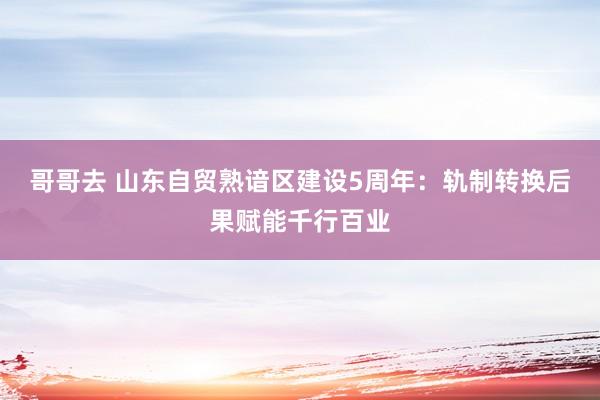 哥哥去 山东自贸熟谙区建设5周年：轨制转换后果赋能千行百业